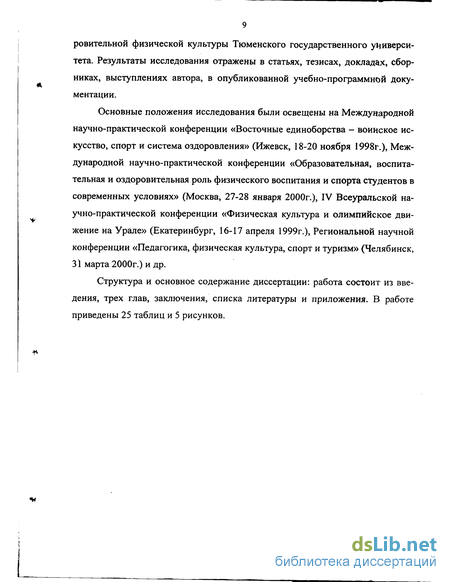 9

ровительной физической культуры Тюменского государственного университета. Результаты исследования отражены в статьях, тезисах, докладах, сборниках, выступлениях автора, в опубликованной учебно-программной документации.

Основные положения исследования были освещены на Международной научно-практической конференции «Восточные единоборства – воинское искусство, спорт и система оздоровления» (Ижевск, 18-20 ноября 1998г.), Международной научно-практической конференции «Образовательная, воспитательная и оздоровительная роль физического воспитания и спорта студентов в современных условиях» (Москва, 27-28 января 2000г.), IV Всеуральской научно-практической конференции «Физическая культура и олимпийское движение на Урале» (Екатеринбург, 16-17 апреля 1999г.), Региональной научной конференции «Педагогика, физическая культура, спорт и туризм» (Челябинск, 31 марта 2000г.) и др.

Структура и основное содержание диссертации: работа состоит из введения, трех глав, заключения, списка литературы и приложения. В работе приведены 25 таблиц и 5 рисунков.

dsLib.net
библиотека диссертаций